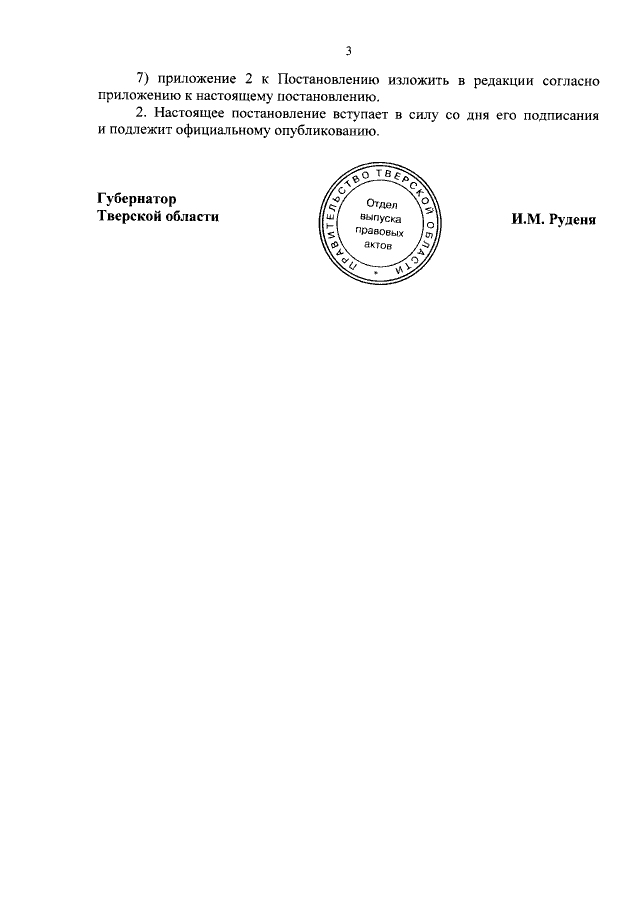 3

7) приложение 2 к Постановлению изложить в редакции согласно приложению к настоящему постановлению.

2. Настоящее постановление вступает в силу со дня его подписания и подлежит официальному опубликованию.

Губернатор
Тверской области

ПРАВИТЕЛЬСТВО ТВЕРСКОЙ ОБЛАСТИ
Отдел
выпуска
правовых
актов

И.М. Руденя